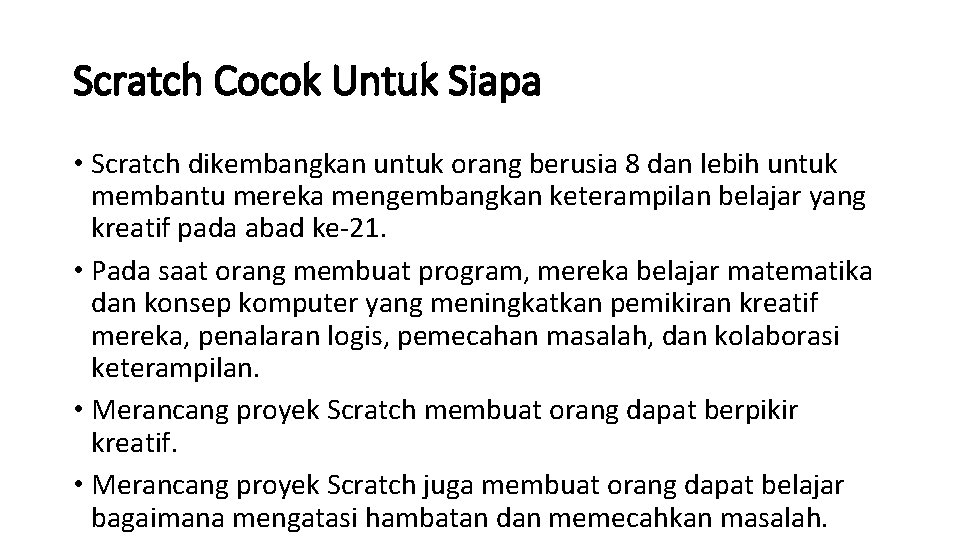 Scratch Cocok Untuk Siapa

• Scratch dikembangkan untuk orang berusia 8 dan lebih untuk membantu mereka mengembangkan keterampilan belajar yang kreatif pada abad ke-21.

• Pada saat orang membuat program, mereka belajar matematika dan konsep komputer yang meningkatkan pemikiran kreatif mereka, penalaran logis, pemecahan masalah, dan kolaborasi keterampilan.

• Merancang proyek Scratch membuat orang dapat berpikir kreatif.

• Merancang proyek Scratch juga membuat orang dapat belajar bagaimana mengatasi hambatan dan memecahkan masalah.